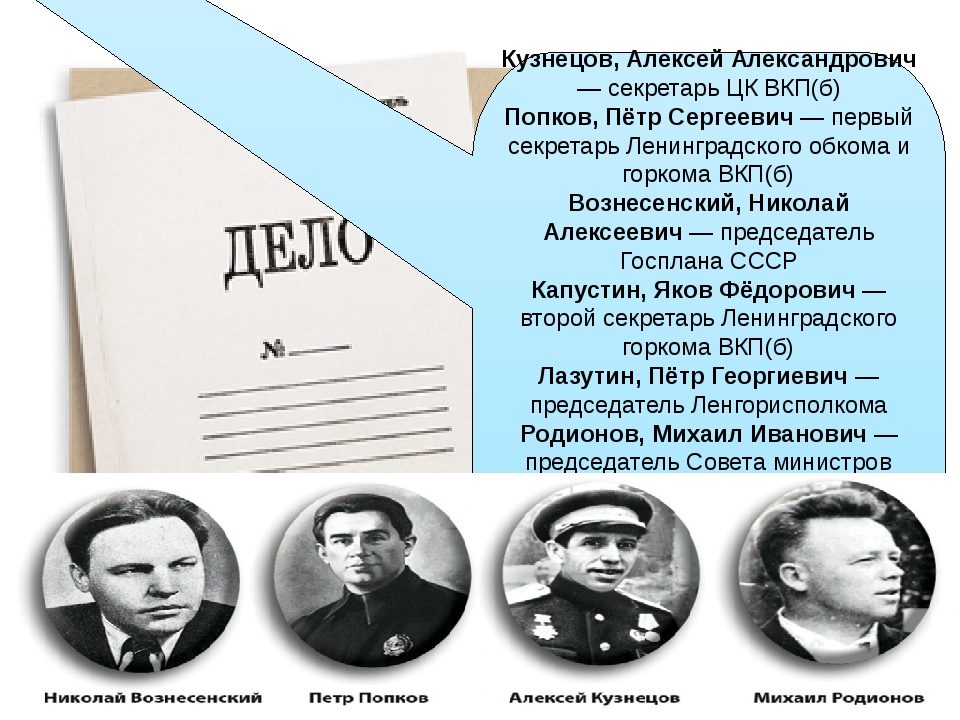 ДЕЛО

№

Кузнецов, Алексей Александрович — секретарь ЦК ВКП(б)
Попков, Пётр Сергеевич — первый секретарь Ленинградского обкома и горкома ВКП(б)
Вознесенский, Николай Алексеевич — председатель Госплана СССР
Капустин, Яков Фёдорович — второй секретарь Ленинградского горкома ВКП(б)
Лазутин, Пётр Георгиевич — председатель Ленгорисполкома
Родионов, Михаил Иванович — председатель Совета министров

Николай Вознесенский

Петр Попков

Алексей Кузнецов

Михаил Родионов